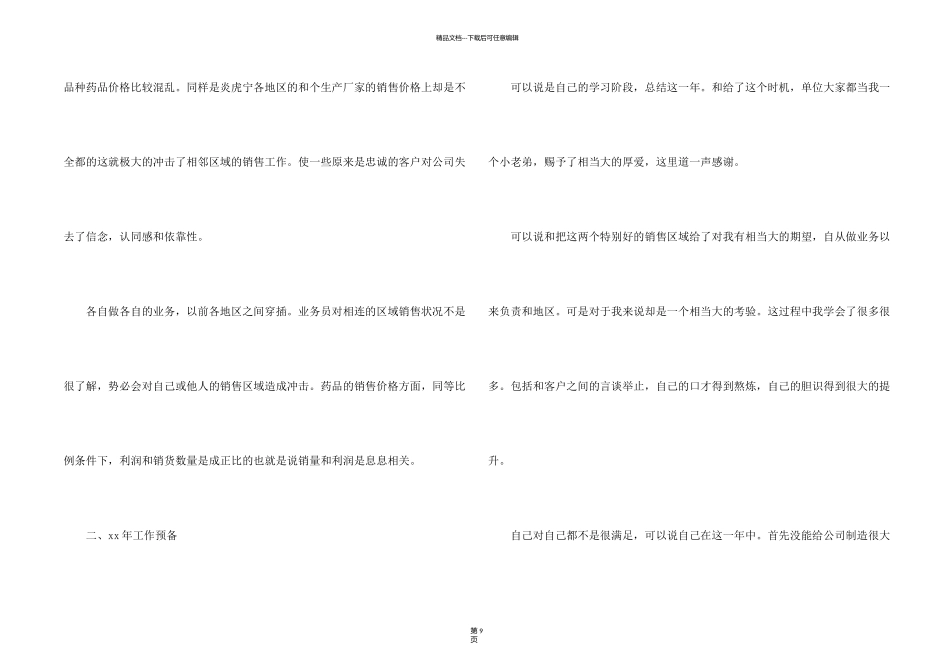 精品文档---下载后可任意编辑

品种药品价格比较混乱。同样是炎虎宁各地区的和个生产厂家的销售价格上却是不全都的这就极大的冲击了相邻区域的销售工作。使一些原来是忠诚的客户对公司失去了信念，认同感和依靠性。

各自做各自的业务，以前各地区之间穿插。业务员对相连的区域销售状况不是很了解，势必会对自己或他人的销售区域造成冲击。药品的销售价格方面，同等比例条件下，利润和销货数量是成正比的也就是说销量和利润是息息相关。

二、xx年工作预备

可以说是自己的学习阶段，总结这一年。和给了这个时机，单位大家都当我一个小老弟，赐予了相当大的厚爱，这里道一声感谢。

可以说和把这两个特别好的销售区域给了对我有相当大的期望，自从做业务以来负责和地区。可是对于我来说却是一个相当大的考验。这过程中我学会了很多很多。包括和客户之间的言谈举止，自己的口才得到熬炼，自己的胆识得到很大的提升。

自己对自己都不是很满足，可以说自己在这一年中。首先没能给公司制造很大

第9页